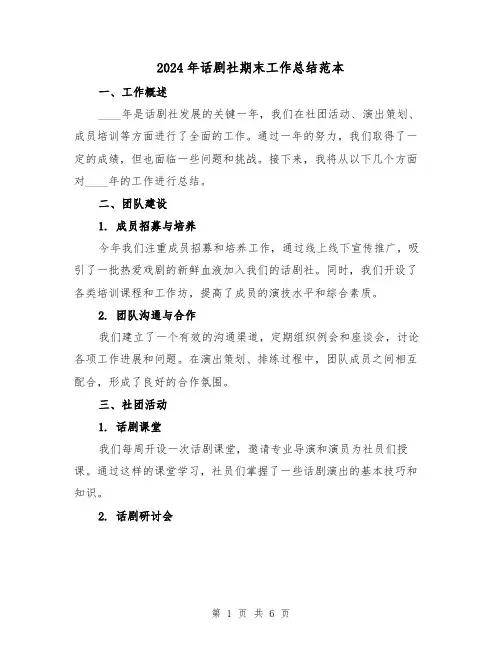 2024年话剧社期末工作总结范本

一、工作概述

____年是话剧社发展的关键一年，我们在社团活动、演出策划、成员培训等方面进行了全面的工作。通过一年的努力，我们取得了一定的成绩，但也面临一些问题和挑战。接下来，我将从以下几个方面对____年的工作进行总结。

二、团队建设

1. 成员招募与培养

今年我们注重成员招募和培养工作，通过线上线下宣传推广，吸引了一批热爱戏剧的新鲜血液加入我们的话剧社。同时，我们开设了各类培训课程和工作坊，提高了成员的演技水平和综合素质。

2. 团队沟通与合作

我们建立了一个有效的沟通渠道，定期组织例会和座谈会，讨论各项工作进展和问题。在演出策划、排练过程中，团队成员之间相互配合，形成了良好的合作氛围。

三、社团活动

1. 话剧课堂

我们每周开设一次话剧课堂，邀请专业导演和演员为社员们授课。通过这样的课堂学习，社员们掌握了一些话剧演出的基本技巧和知识。

2. 话剧研讨会

第 1 页 共 6 页